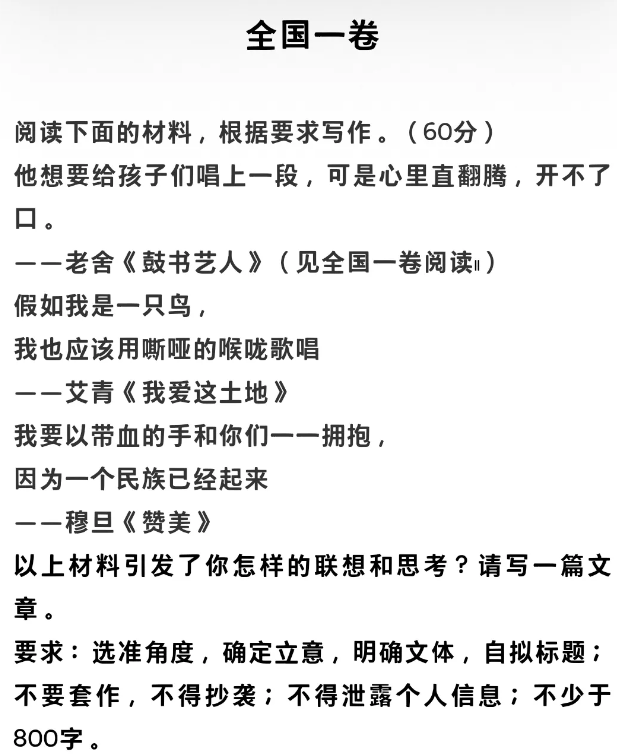 全国一卷

阅读下面的材料，根据要求写作。（60分）

他想要给孩子们唱上一段，可是心里直翻腾，开不了口。

——老舍《鼓书艺人》（见全国一卷阅读Ⅱ）

假如我是一只鸟，

我也应该用嘶哑的喉咙歌唱

——艾青《我爱这土地》

我要以带血的手和你们一一拥抱，

因为一个民族已经起来

——穆旦《赞美》

以上材料引发了你怎样的联想和思考？请写一篇文章。

要求：选准角度，确定立意，明确文体，自拟标题；不要套作，不得抄袭；不得泄露个人信息；不少于800字。